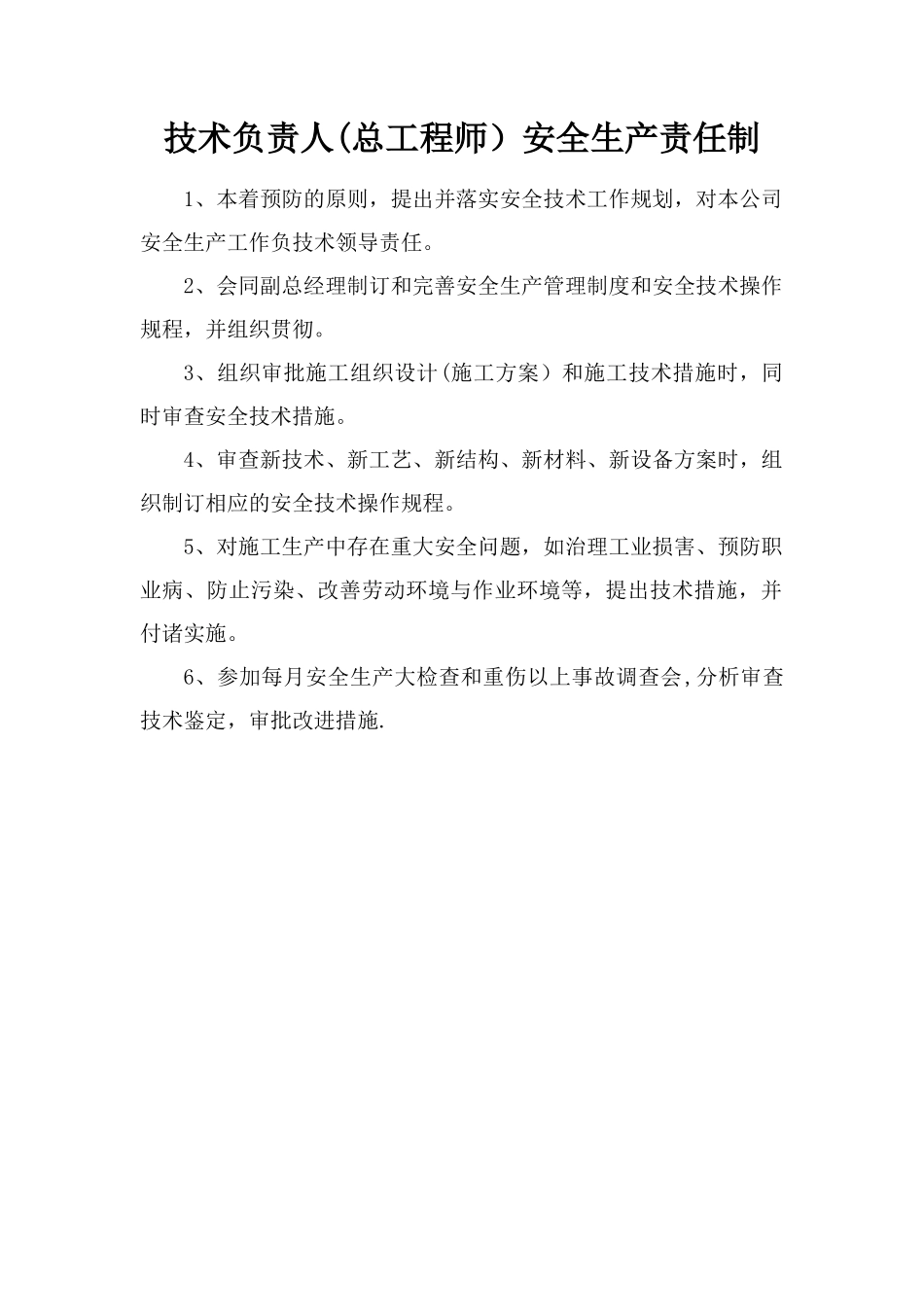 技术负责人(总工程师）安全生产责任制

1、本着预防的原则，提出并落实安全技术工作规划，对本公司安全生产工作负技术领导责任。

2、会同副总经理制订和完善安全生产管理制度和安全技术操作规程，并组织贯彻。

3、组织审批施工组织设计(施工方案）和施工技术措施时，同时审查安全技术措施。

4、审查新技术、新工艺、新结构、新材料、新设备方案时，组织制订相应的安全技术操作规程。

5、对施工生产中存在重大安全问题，如治理工业损害、预防职业病、防止污染、改善劳动环境与作业环境等，提出技术措施，并付诸实施。

6、参加每月安全生产大检查和重伤以上事故调查会,分析审查技术鉴定，审批改进措施.